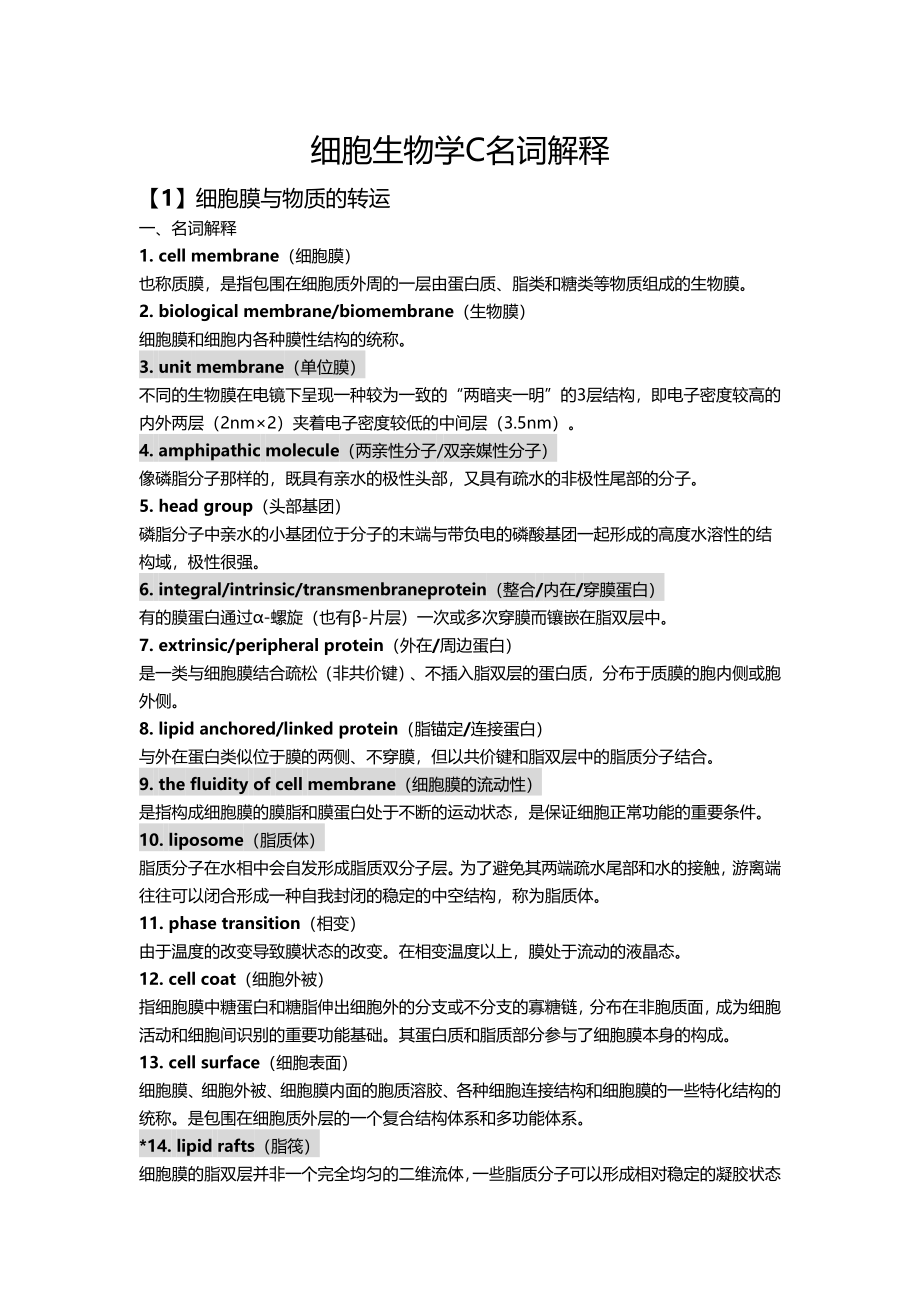 细胞生物学C名词解释

【1】细胞膜与物质的转运

一、名词解释

1. cell membrane（细胞膜）

也称质膜，是指包围在细胞质外周的一层由蛋白质、脂类和糖类等物质组成的生物膜。

2. biological membrane/biomembrane（生物膜）

细胞膜和细胞内各种膜性结构的统称。

3. unit membrane（单位膜）

不同的生物膜在电镜下呈现一种较为一致的“两暗夹一明”的3层结构，即电子密度较高的内外两层（2nm×2）夹着电子密度较低的中间层（3.5nm）。

4. amphipathic molecule（两亲性分子/双亲媒性分子）

像磷脂分子那样的，既具有亲水的极性头部，又具有疏水的非极性尾部的分子。

5. head group（头部基团）

磷脂分子中亲水的小基团位于分子的末端与带负电的磷酸基团一起形成的高度水溶性的结构域，极性很强。

6. integral/intrinsic/transmenbraneprotein（整合/内在/穿膜蛋白）

有的膜蛋白通过α-螺旋（也有β-片层）一次或多次穿膜而镶嵌在脂双层中。

7. extrinsic/peripheral protein（外在/周边蛋白）

是一类与细胞膜结合疏松（非共价键）、不插入脂双层的蛋白质，分布于质膜的胞内侧或胞外侧。

8. lipid anchored/linked protein（脂锚定/连接蛋白）

与外在蛋白类似位于膜的两侧、不穿膜，但以共价键和脂双层中的脂质分子结合。

9. the fluidity of cell membrane（细胞膜的流动性）

是指构成细胞膜的膜脂和膜蛋白处于不断的运动状态，是保证细胞正常功能的重要条件。

10. liposome（脂质体）

脂质分子在水相中会自发形成脂质双分子层。为了避免其两端疏水尾部和水的接触，游离端往往可以闭合形成一种自我封闭的稳定的中空结构，称为脂质体。

11. phase transition（相变）

由于温度的改变导致膜状态的改变。在相变温度以上，膜处于流动的液晶态。

12. cell coat（细胞外被）

指细胞膜中糖蛋白和糖脂伸出细胞外的分支或不分支的寡糖链，分布在非胞质面，成为细胞活动和细胞间识别的重要功能基础。其蛋白质和脂质部分参与了细胞膜本身的构成。

13. cell surface（细胞表面）

细胞膜、细胞外被、细胞膜内面的胞质溶胶、各种细胞连接结构和细胞膜的一些特化结构的统称。是包围在细胞质外层的一个复合结构体系和多功能体系。

*14. lipid rafts（脂筏）

细胞膜的脂双层并非一个完全均匀的二维流体，一些脂质分子可以形成相对稳定的凝胶状态